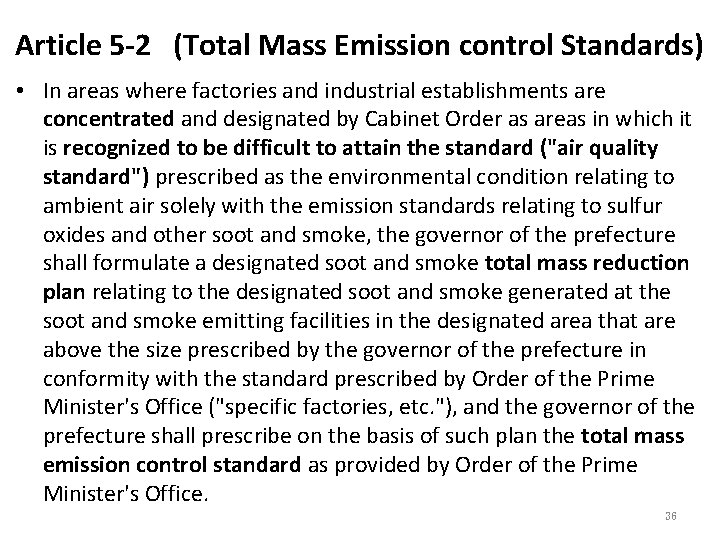 Article 5-2 (Total Mass Emission control Standards)

• In areas where factories and industrial establishments are concentrated and designated by Cabinet Order as areas in which it is recognized to be difficult to attain the standard ("air quality standard") prescribed as the environmental condition relating to ambient air solely with the emission standards relating to sulfur oxides and other soot and smoke, the governor of the prefecture shall formulate a designated soot and smoke total mass reduction plan relating to the designated soot and smoke generated at the soot and smoke emitting facilities in the designated area that are above the size prescribed by the governor of the prefecture in conformity with the standard prescribed by Order of the Prime Minister's Office ("specific factories, etc."), and the governor of the prefecture shall prescribe on the basis of such plan the total mass emission control standard as provided by Order of the Prime Minister's Office.

36